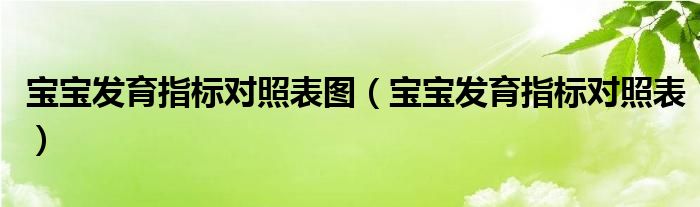 宝宝发育指标对照表图（宝宝发育指标对照表）